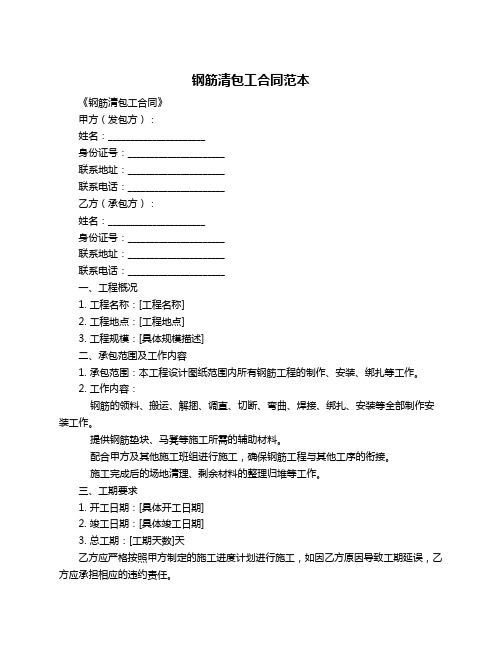 钢筋清包工合同范本

《钢筋清包工合同》

甲方（发包方）：

姓名：____________________

身份证号：____________________

联系地址：____________________

联系电话：____________________

乙方（承包方）：

姓名：____________________

身份证号：____________________

联系地址：____________________

联系电话：____________________

一、工程概况

1. 工程名称：[工程名称]

2. 工程地点：[工程地点]

3. 工程规模：[具体规模描述]

二、承包范围及工作内容

1. 承包范围：本工程设计图纸范围内所有钢筋工程的制作、安装、绑扎等工作。

2. 工作内容：

钢筋的领料、搬运、解捆、调直、切断、弯曲、焊接、绑扎、安装等全部制作安装工作。

提供钢筋垫块、马凳等施工所需的辅助材料。

配合甲方及其他施工班组进行施工，确保钢筋工程与其他工序的衔接。

施工完成后的场地清理、剩余材料的整理归堆等工作。

三、工期要求

1. 开工日期：[具体开工日期]

2. 竣工日期：[具体竣工日期]

3. 总工期：[工期天数]天

乙方应严格按照甲方制定的施工进度计划进行施工，如因乙方原因导致工期延误，乙方应承担相应的违约责任。